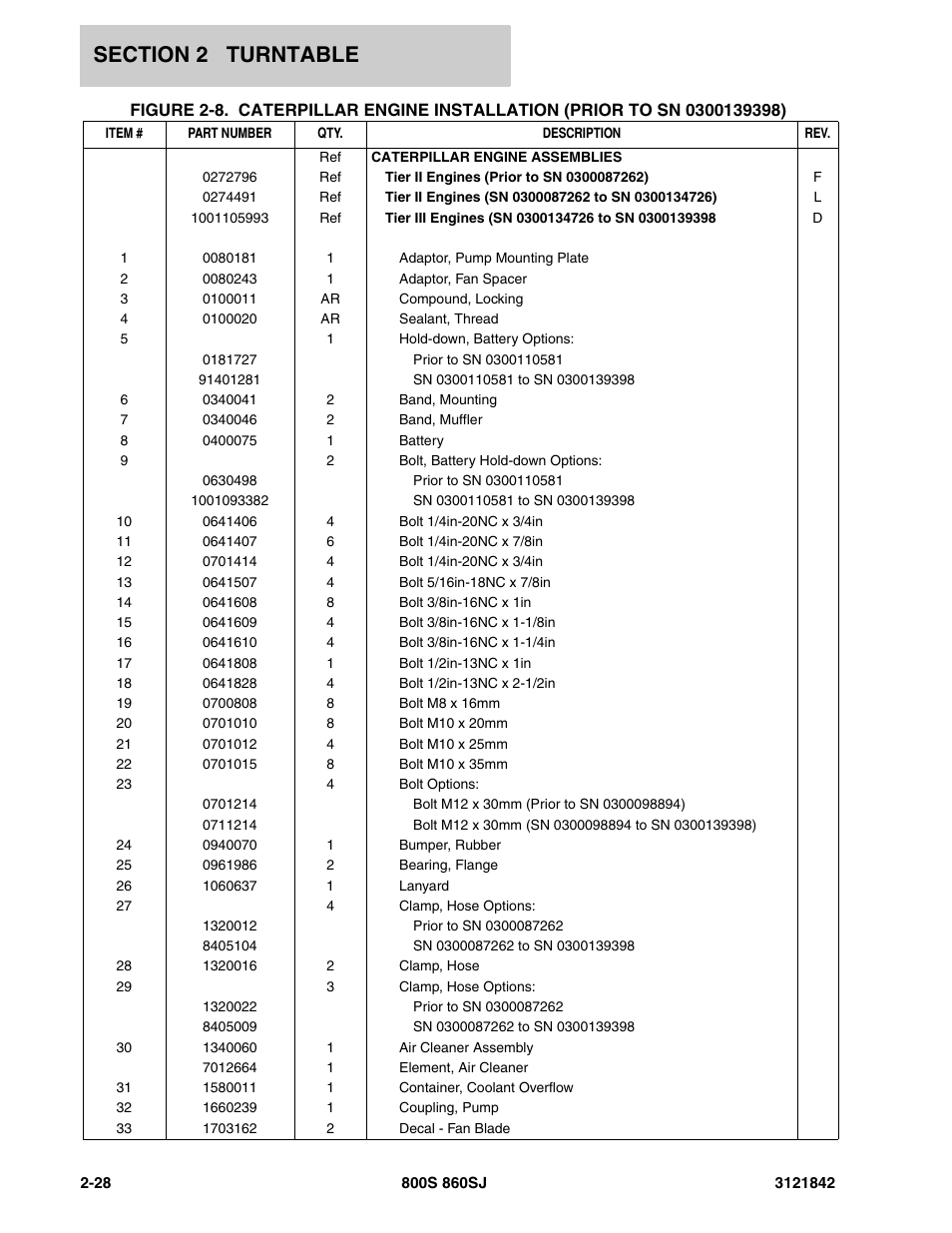 SECTION 2 TURNTABLE

FIGURE 2-8. CATERPILLAR ENGINE INSTALLATION (PRIOR TO SN 0300139398)

| ITEM # | PART NUMBER | QTY. | DESCRIPTION | REV. |
|---|---|---|---|---|
| | | Ref | CATERPILLAR ENGINE ASSEMBLIES | |
| | 0272796 | Ref | Tier II Engines (Prior to SN 0300087262) | F |
| | 0274491 | Ref | Tier II Engines (SN 0300087262 to SN 0300134726) | L |
| | 1001105993 | Ref | Tier III Engines (SN 0300134726 to SN 0300139398 | D |
| 1 | 0080181 | 1 | Adaptor, Pump Mounting Plate | |
| 2 | 0080243 | 1 | Adaptor, Fan Spacer | |
| 3 | 0100011 | AR | Compound, Locking | |
| 4 | 0100020 | AR | Sealant, Thread | |
| 5 | | 1 | Hold-down, Battery Options: | |
| | 0181727 | | Prior to SN 0300110581 | |
| | 91401281 | | SN 0300110581 to SN 0300139398 | |
| 6 | 0340041 | 2 | Band, Mounting | |
| 7 | 0340046 | 2 | Band, Muffler | |
| 8 | 0400075 | 1 | Battery | |
| 9 | | 2 | Bolt, Battery Hold-down Options: | |
| | 0630498 | | Prior to SN 0300110581 | |
| | 1001093382 | | SN 0300110581 to SN 0300139398 | |
| 10 | 0641406 | 4 | Bolt 1/4in-20NC x 3/4in | |
| 11 | 0641407 | 6 | Bolt 1/4in-20NC x 7/8in | |
| 12 | 0701414 | 4 | Bolt 1/4in-20NC x 3/4in | |
| 13 | 0641507 | 4 | Bolt 5/16in-18NC x 7/8in | |
| 14 | 0641608 | 8 | Bolt 3/8in-16NC x 1in | |
| 15 | 0641609 | 4 | Bolt 3/8in-16NC x 1-1/8in | |
| 16 | 0641610 | 4 | Bolt 3/8in-16NC x 1-1/4in | |
| 17 | 0641808 | 1 | Bolt 1/2in-13NC x 1in | |
| 18 | 0641828 | 4 | Bolt 1/2in-13NC x 2-1/2in | |
| 19 | 0700808 | 8 | Bolt M8 x 16mm | |
| 20 | 0701010 | 8 | Bolt M10 x 20mm | |
| 21 | 0701012 | 4 | Bolt M10 x 25mm | |
| 22 | 0701015 | 8 | Bolt M10 x 35mm | |
| 23 | | 4 | Bolt Options: | |
| | 0701214 | | Bolt M12 x 30mm (Prior to SN 0300098894) | |
| | 0711214 | | Bolt M12 x 30mm (SN 0300098894 to SN 0300139398) | |
| 24 | 0940070 | 1 | Bumper, Rubber | |
| 25 | 0961986 | 2 | Bearing, Flange | |
| 26 | 1060637 | 1 | Lanyard | |
| 27 | | 4 | Clamp, Hose Options: | |
| | 1320012 | | Prior to SN 0300087262 | |
| | 8405104 | | SN 0300087262 to SN 0300139398 | |
| 28 | 1320016 | 2 | Clamp, Hose | |
| 29 | | 3 | Clamp, Hose Options: | |
| | 1320022 | | Prior to SN 0300087262 | |
| | 8405009 | | SN 0300087262 to SN 0300139398 | |
| 30 | 1340060 | 1 | Air Cleaner Assembly | |
| | 7012664 | 1 | Element, Air Cleaner | |
| 31 | 1580011 | 1 | Container, Coolant Overflow | |
| 32 | 1660239 | 1 | Coupling, Pump | |
| 33 | 1703162 | 2 | Decal - Fan Blade | |

2-28 800S 860SJ 3121842